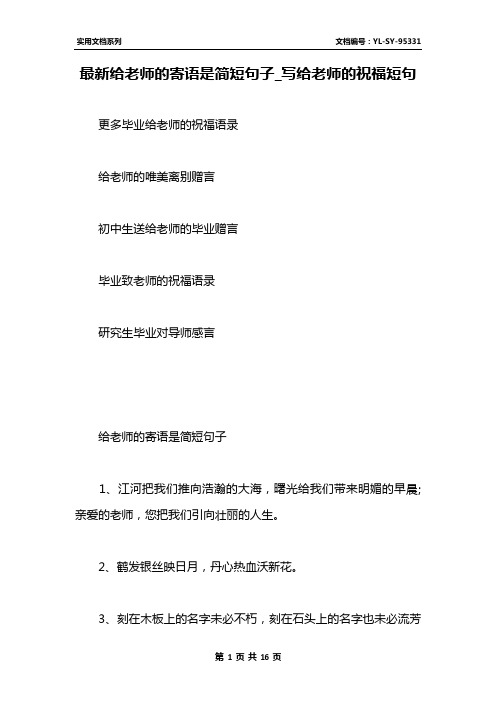 实用文档系列

文档编号：YL-SY-95331

最新给老师的寄语是简短句子_写给老师的祝福短句

更多毕业给老师的祝福语录

给老师的唯美离别赠言

初中生送给老师的毕业赠言

毕业致老师的祝福语录

研究生毕业对导师感言

给老师的寄语是简短句子

1、江河把我们推向浩瀚的大海，曙光给我们带来明媚的早晨;亲爱的老师，您把我们引向壮丽的人生。

2、鹤发银丝映日月，丹心热血沃新花。

3、刻在木板上的名字未必不朽，刻在石头上的名字也未必流芳

第 1 页 共 16 页